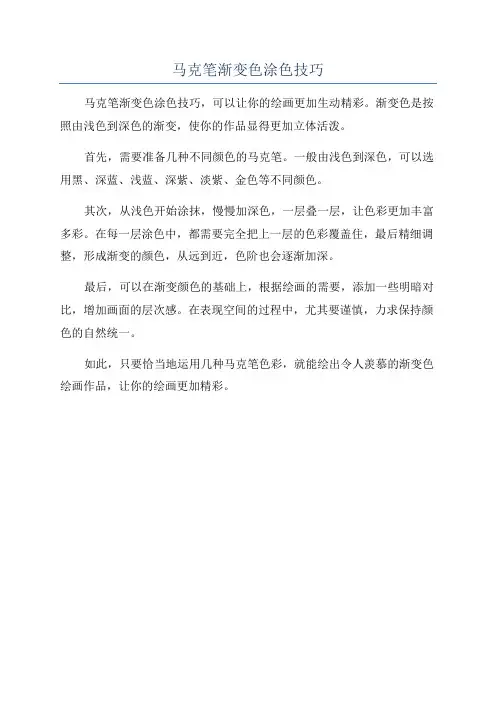 马克笔渐变色涂色技巧

马克笔渐变色涂色技巧，可以让你的绘画更加生动精彩。渐变色是按照由浅色到深色的渐变，使你的作品显得更加立体活泼。

首先，需要准备几种不同颜色的马克笔。一般由浅色到深色，可以选用黑、深蓝、浅蓝、深紫、淡紫、金色等不同颜色。

其次，从浅色开始涂抹，慢慢加深色，一层叠一层，让色彩更加丰富多彩。在每一层涂色中，都需要完全把上一层的色彩覆盖住，最后精细调整，形成渐变的颜色，从远到近，色阶也会逐渐加深。

最后，可以在渐变颜色的基础上，根据绘画的需要，添加一些明暗对比，增加画面的层次感。在表现空间的过程中，尤其要谨慎，力求保持颜色的自然统一。

如此，只要恰当地运用几种马克笔色彩，就能绘出令人羡慕的渐变色绘画作品，让你的绘画更加精彩。